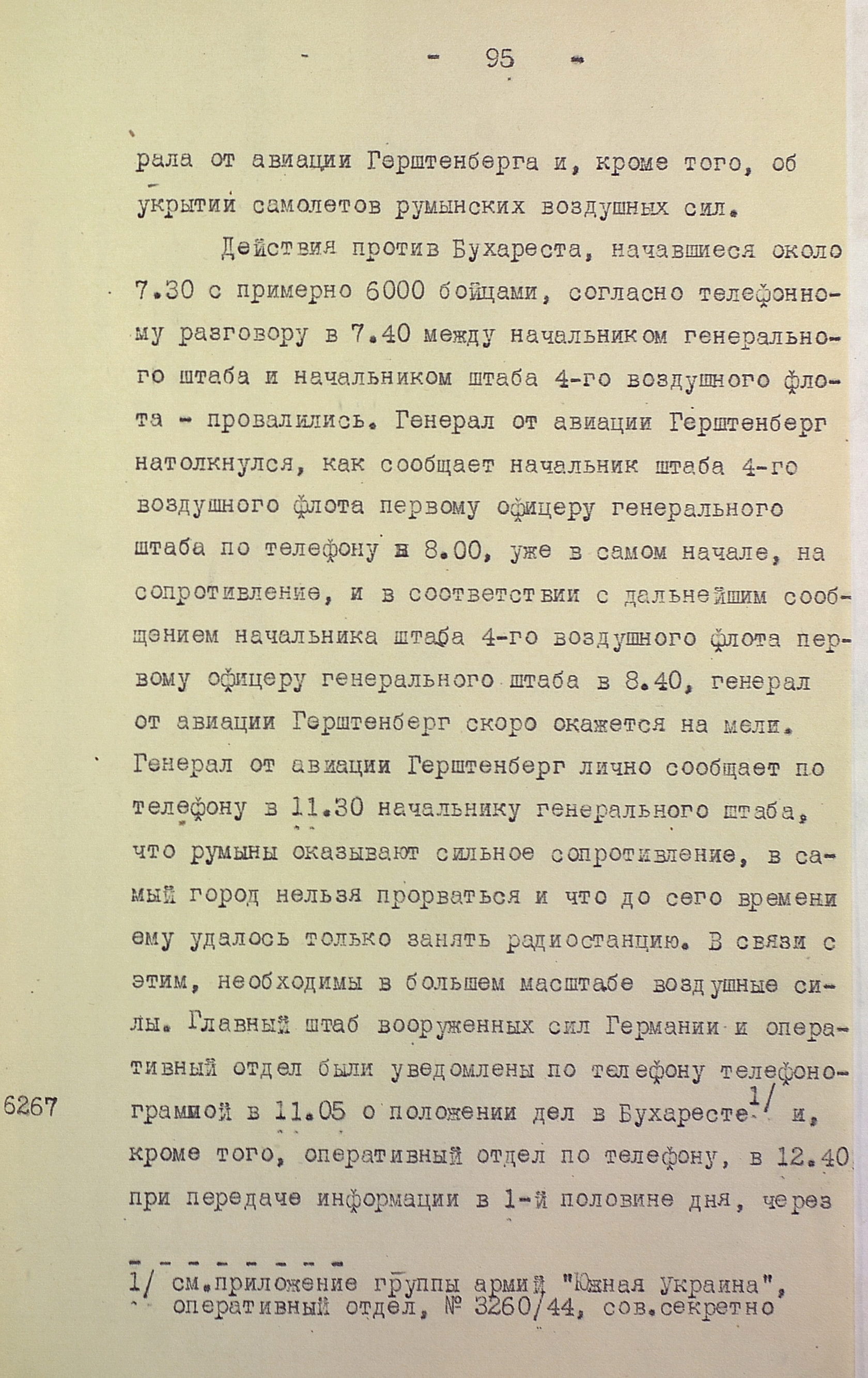 - 95 -

рала от авиации Герштенберга и, кроме того, об укрытии самолетов румынских воздушных сил.

Действия против Бухареста, начавшиеся около 7.30 с примерно 6000 бойцами, согласно телефонному разговору в 7.40 между начальником генерального штаба и начальником штаба 4-го воздушного флота - провалились. Генерал от авиации Герштенберг натолкнулся, как сообщает начальник штаба 4-го воздушного флота первому офицеру генерального штаба по телефону в 8.00, уже в самом начале, на сопротивление, и в соответствии с дальнейшим сообщением начальника штаба 4-го воздушного флота первому офицеру генерального штаба в 8.40, генерал от авиации Герштенберг скоро окажется на мели. Генерал от авиации Герштенберг лично сообщает по телефону в 11.30 начальнику генерального штаба, что румыны оказывают сильное сопротивление, в самый город нельзя прорваться и что до сего времени ему удалось только занять радиостанцию. В связи с этим, необходимы в большем масштабе воздушные силы. Главный штаб вооруженных сил Германии и оперативный отдел были уведомлены по телефону телефонограммой в 11.05 о положении дел в Бухаресте 1/ и, кроме того, оперативный отдел по телефону, в 12.40 при передаче информации в 1-й половине дня, через

6267

1/ см.приложение группы армий "Южная Украина", оперативный отдел, № 3260/44, сов.секретно